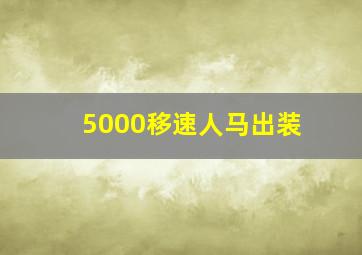 5000移速人马出装